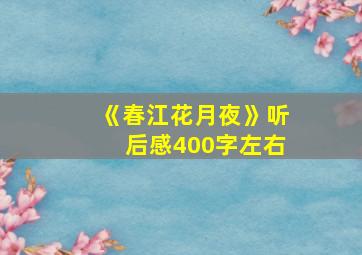 《春江花月夜》听后感400字左右